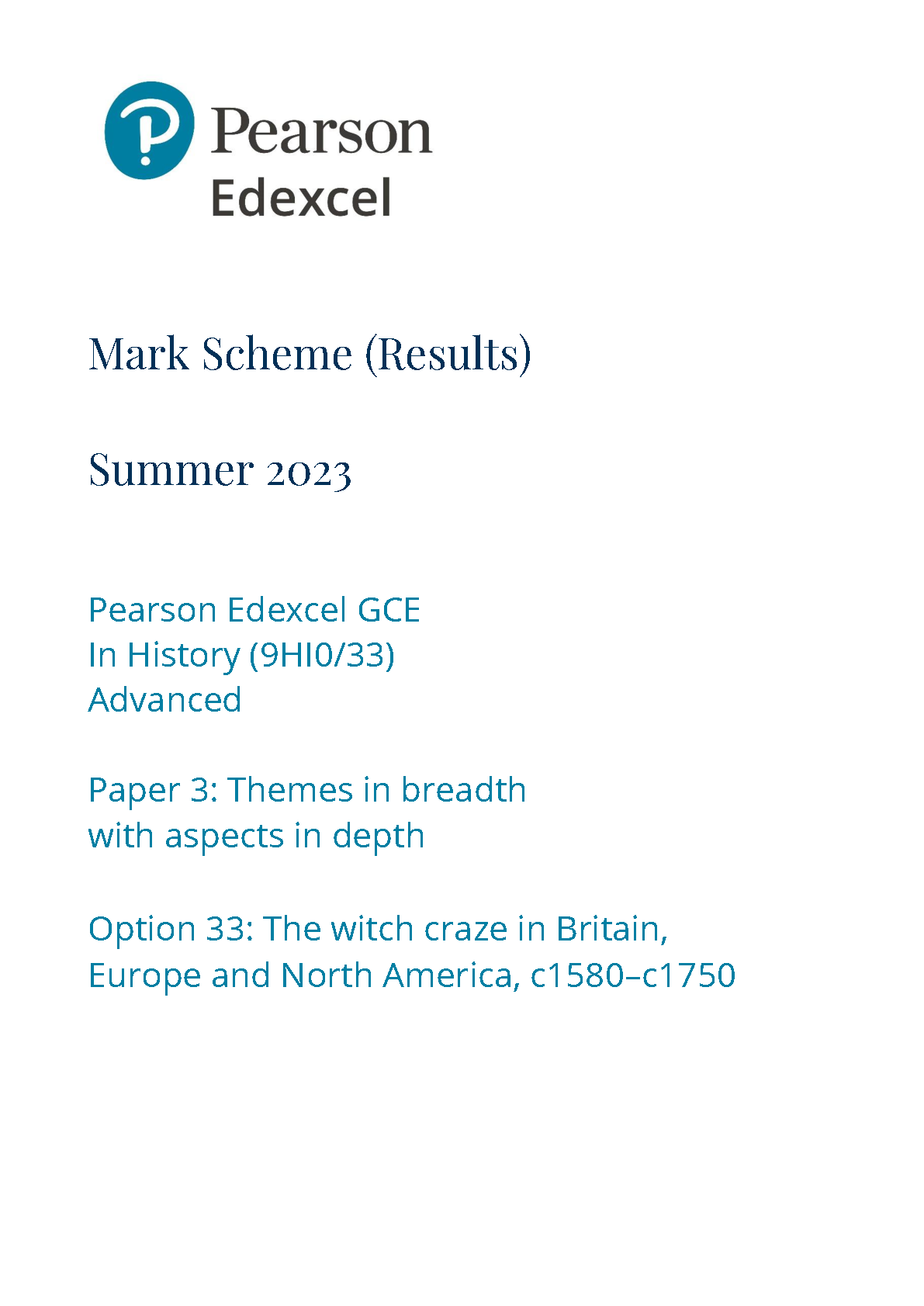 Pearson
Edexcel

Mark Scheme (Results)

Summer 2023

Pearson Edexcel GCE
In History (9HI0/33)
Advanced

Paper 3: Themes in breadth
with aspects in depth

Option 33: The witch craze in Britain, Europe and North America, c1580–c1750